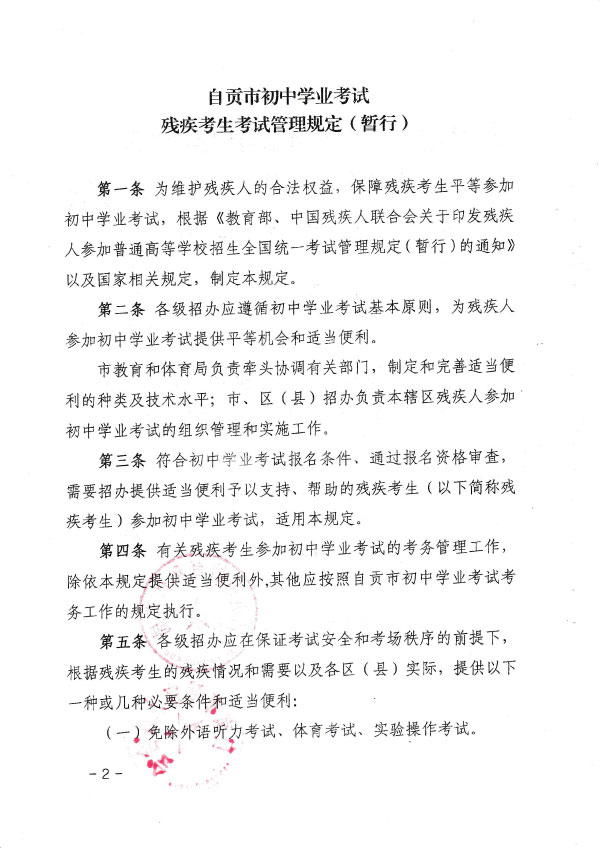 自贡市初中学业考试
残疾考生考试管理规定（暂行）

第一条 为维护残疾人的合法权益，保障残疾考生平等参加初中学业考试，根据《教育部、中国残疾人联合会关于印发残疾人参加普通高等学校招生全国统一考试管理规定（暂行）的通知》以及国家相关规定，制定本规定。

第二条 各级招办应遵循初中学业考试基本原则，为残疾人参加初中学业考试提供平等机会和适当便利。

市教育和体育局负责牵头协调有关部门，制定和完善适当便利的种类及技术水平；市、区（县）招办负责本辖区残疾人参加初中学业考试的组织管理和实施工作。

第三条 符合初中学业考试报名条件、通过报名资格审查，需要招办提供适当便利予以支持、帮助的残疾考生（以下简称残疾考生）参加初中学业考试，适用本规定。

第四条 有关残疾考生参加初中学业考试的考务管理工作，除依本规定提供适当便利外，其他应按照自贡市初中学业考试考务工作的规定执行。

第五条 各级招办应在保证考试安全和考场秩序的前提下，根据残疾考生的残疾情况和需要以及各区（县）实际，提供以下一种或几种必要条件和适当便利：

（一）免除外语听力考试、体育考试、实验操作考试。

-2-